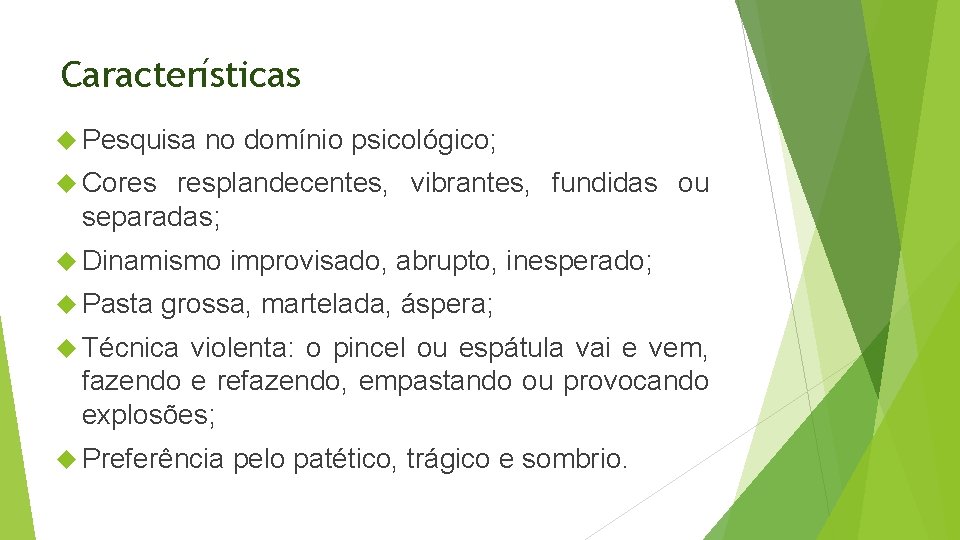 Características

Pesquisa no domínio psicológico;

Cores resplandecentes, vibrantes, fundidas ou separadas;

Dinamismo improvisado, abrupto, inesperado;

Pasta grossa, martelada, áspera;

Técnica violenta: o pincel ou espátula vai e vem, fazendo e refazendo, empastando ou provocando explosões;

Preferência pelo patético, trágico e sombrio.